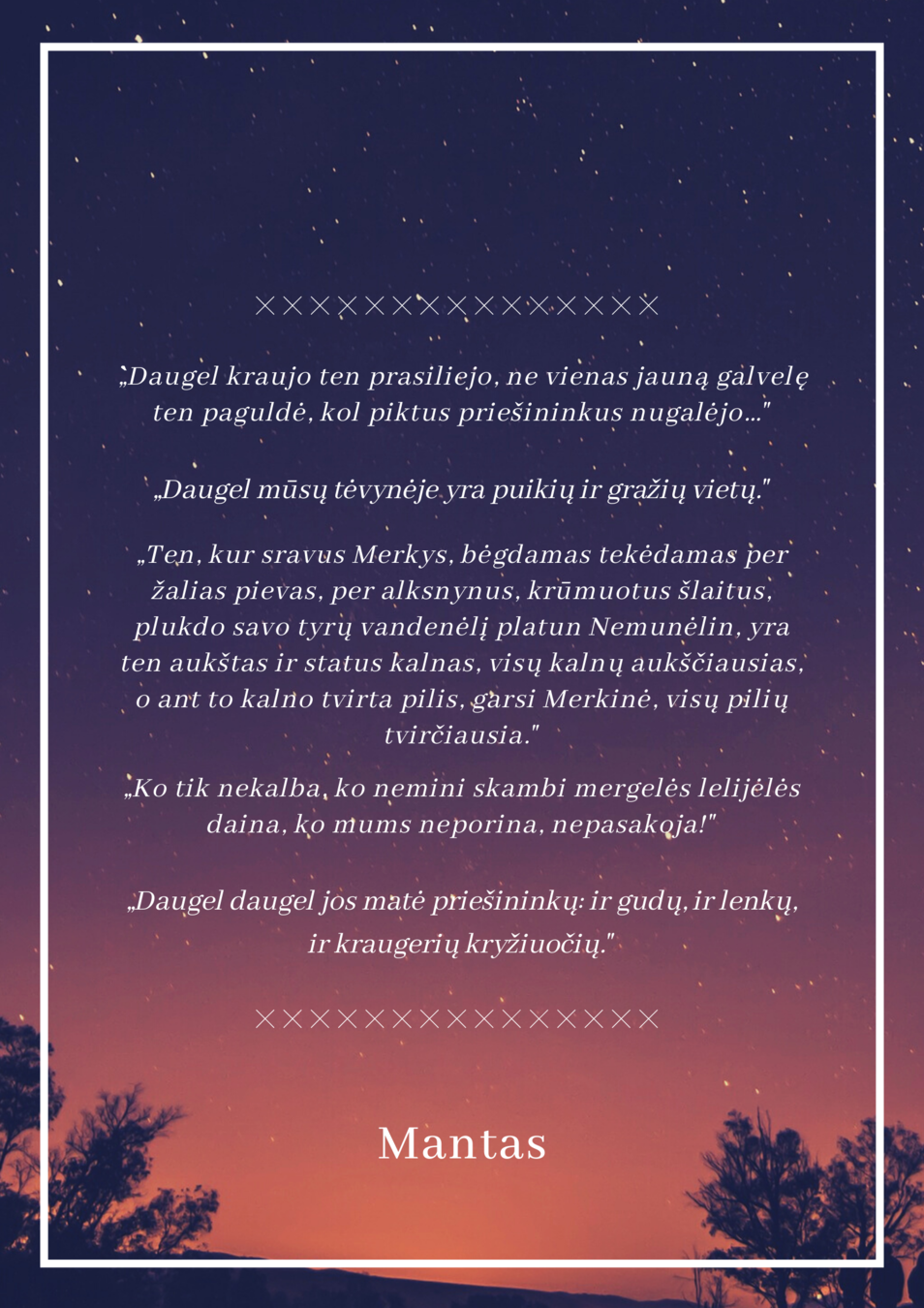 ×××××××××××××××

„Daugel kraujo ten prasiliejo, ne vienas jauną galvelę ten paguldė, kol piktus priešininkus nugalėjo..."

„Daugel mūsų tėvynėje yra puikių ir gražių vietų."

„Ten, kur sravus Merkys, bėgdamas tekėdamas per žalias pievas, per alksnynus, krūmuotus šlaitus, plukdo savo tyrų vandenėlį platun Nemunėlin, yra ten aukštas ir status kalnas, visų kalnų aukščiausias, o ant to kalno tvirta pilis, garsi Merkinė, visų pilių tvirčiausia."

„Ko tik nekalba, ko nemini skambi mergelės lelijėlės daina, ko mums neporina, nepasakoja!"

„Daugel daugel jos matė priešininkų: ir gudų, ir lenkų, ir kraugerių kryžiuočių."

×××××××××××××××

Mantas